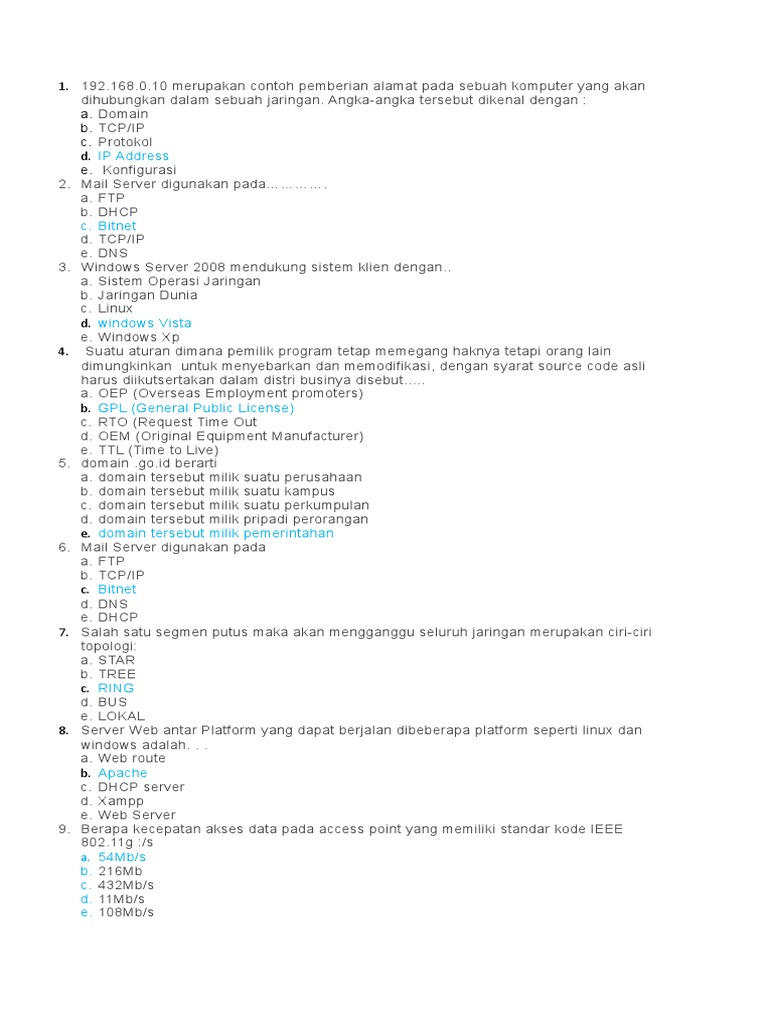 1. 192.168.0.10 merupakan contoh pemberian alamat pada sebuah komputer yang akan dihubungkan dalam sebuah jaringan. Angka-angka tersebut dikenal dengan :
a. Domain
b. TCP/IP
c. Protokol
d. IP Address
e. Konfigurasi
2. Mail Server digunakan pada………….
a. FTP
b. DHCP
c. Bitnet
d. TCP/IP
e. DNS
3. Windows Server 2008 mendukung sistem klien dengan..
a. Sistem Operasi Jaringan
b. Jaringan Dunia
c. Linux
d. windows Vista
e. Windows Xp
4. Suatu aturan dimana pemilik program tetap memegang haknya tetapi orang lain dimungkinkan untuk menyebarkan dan memodifikasi, dengan syarat source code asli harus diikutsertakan dalam distri businya disebut…..
a. OEP (Overseas Employment promoters)
b. GPL (General Public License)
c. RTO (Request Time Out
d. OEM (Original Equipment Manufacturer)
e. TTL (Time to Live)
5. domain .go.id berarti
a. domain tersebut milik suatu perusahaan
b. domain tersebut milik suatu kampus
c. domain tersebut milik suatu perkumpulan
d. domain tersebut milik pripadi perorangan
e. domain tersebut milik pemerintahan
6. Mail Server digunakan pada
a. FTP
b. TCP/IP
c. Bitnet
d. DNS
e. DHCP
7. Salah satu segmen putus maka akan mengganggu seluruh jaringan merupakan ciri-ciri topologi:
a. STAR
b. TREE
c. RING
d. BUS
e. LOKAL
8. Server Web antar Platform yang dapat berjalan dibeberapa platform seperti linux dan windows adalah. . .
a. Web route
b. Apache
c. DHCP server
d. Xampp
e. Web Server
9. Berapa kecepatan akses data pada access point yang memiliki standar kode IEEE 802.11g :/s
a. 54Mb/s
b. 216Mb
c. 432Mb/s
d. 11Mb/s
e. 108Mb/s